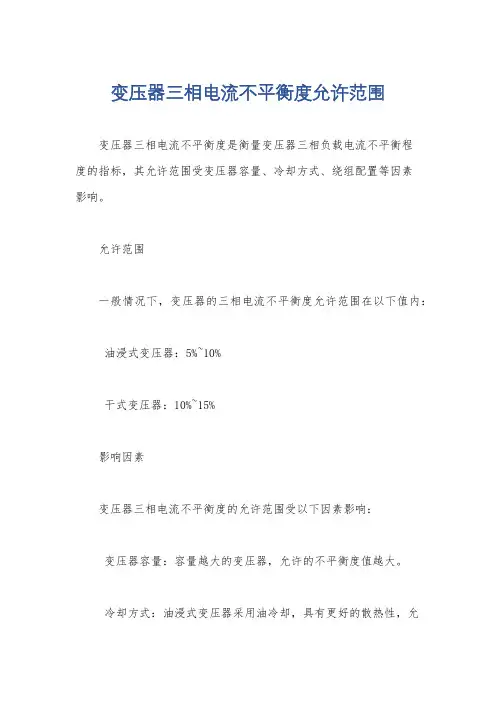 变压器三相电流不平衡度允许范围

变压器三相电流不平衡度是衡量变压器三相负载电流不平衡程度的指标，其允许范围受变压器容量、冷却方式、绕组配置等因素影响。

允许范围

一般情况下，变压器的三相电流不平衡度允许范围在以下值内：

油浸式变压器：5%~10%

干式变压器：10%~15%

影响因素

变压器三相电流不平衡度的允许范围受以下因素影响：

变压器容量：容量越大的变压器，允许的不平衡度值越大。

冷却方式：油浸式变压器采用油冷却，具有更好的散热性，允